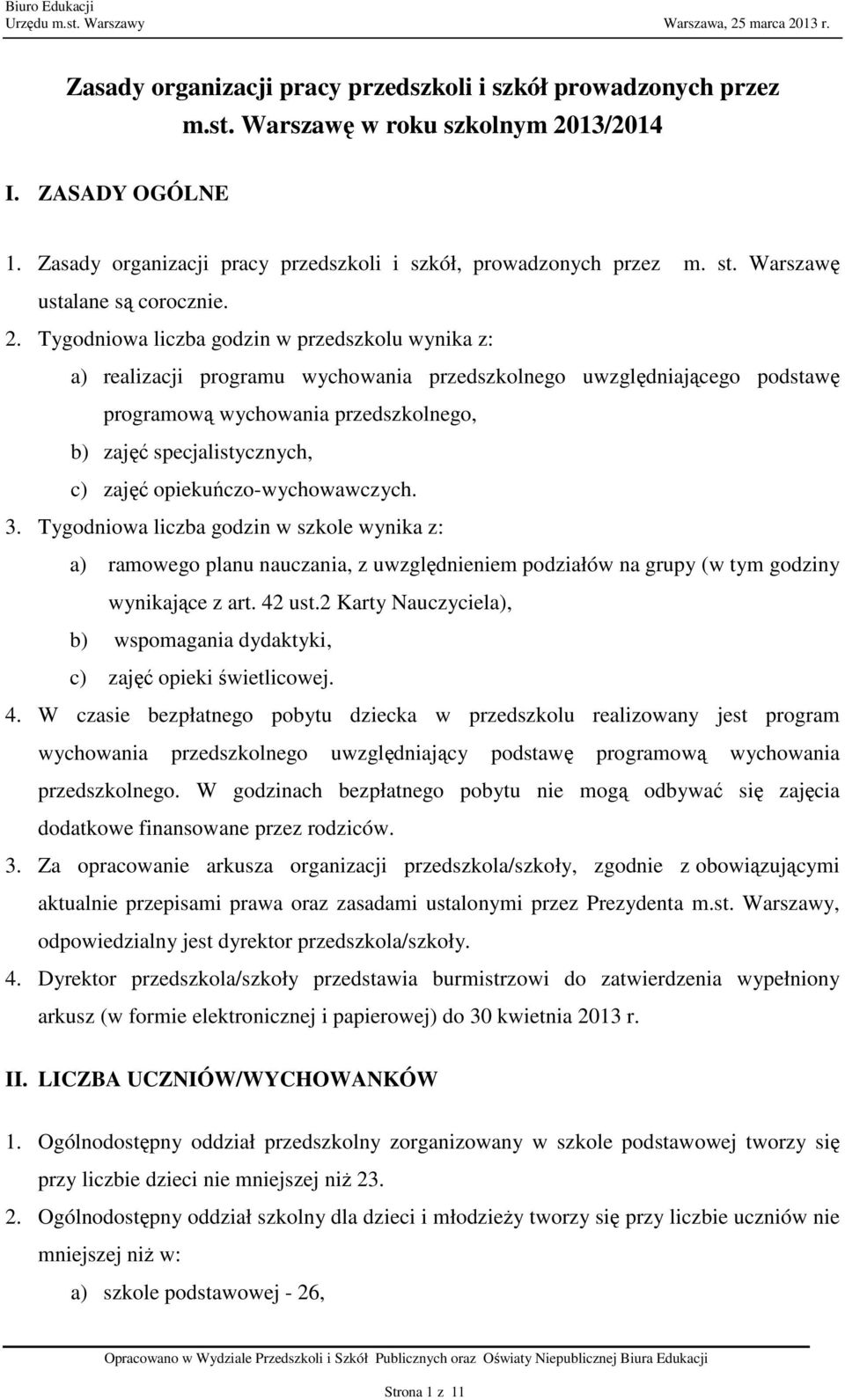 Biuro Edukacji
Urzędu m.st. Warszawy

Warszawa, 25 marca 2013 r.

Zasady organizacji pracy przedszkoli i szkół prowadzonych przez m.st. Warszawę w roku szkolnym 2013/2014

I. ZASADY OGÓLNE

1. Zasady organizacji pracy przedszkoli i szkół, prowadzonych przez m. st. Warszawę ustalane są corocznie.

2. Tygodniowa liczba godzin w przedszkolu wynika z:

a) realizacji programu wychowania przedszkolnego uwzględniającego podstawę programową wychowania przedszkolnego,

b) zajęć specjalistycznych,

c) zajęć opiekuńczo-wychowawczych.

3. Tygodniowa liczba godzin w szkole wynika z:

a) ramowego planu nauczania, z uwzględnieniem podziałów na grupy (w tym godziny wynikające z art. 42 ust.2 Karty Nauczyciela),

b) wspomagania dydaktyki,

c) zajęć opieki świetlicowej.

4. W czasie bezpłatnego pobytu dziecka w przedszkolu realizowany jest program wychowania przedszkolnego uwzględniający podstawę programową wychowania przedszkolnego. W godzinach bezpłatnego pobytu nie mogą odbywać się zajęcia dodatkowe finansowane przez rodziców.

3. Za opracowanie arkusza organizacji przedszkola/szkoły, zgodnie z obowiązującymi aktualnie przepisami prawa oraz zasadami ustalonymi przez Prezydenta m.st. Warszawy, odpowiedzialny jest dyrektor przedszkola/szkoły.

4. Dyrektor przedszkola/szkoły przedstawia burmistrzowi do zatwierdzenia wypełniony arkusz (w formie elektronicznej i papierowej) do 30 kwietnia 2013 r.

II. LICZBA UCZNIÓW/WYCHOWANKÓW

1. Ogólnodostępny oddział przedszkolny zorganizowany w szkole podstawowej tworzy się przy liczbie dzieci nie mniejszej niż 23.

2. Ogólnodostępny oddział szkolny dla dzieci i młodzieży tworzy się przy liczbie uczniów nie mniejszej niż w:

a) szkole podstawowej - 26,

Opracowano w Wydziale Przedszkoli i Szkół Publicznych oraz Oświaty Niepublicznej Biura Edukacji

Strona 1 z 11